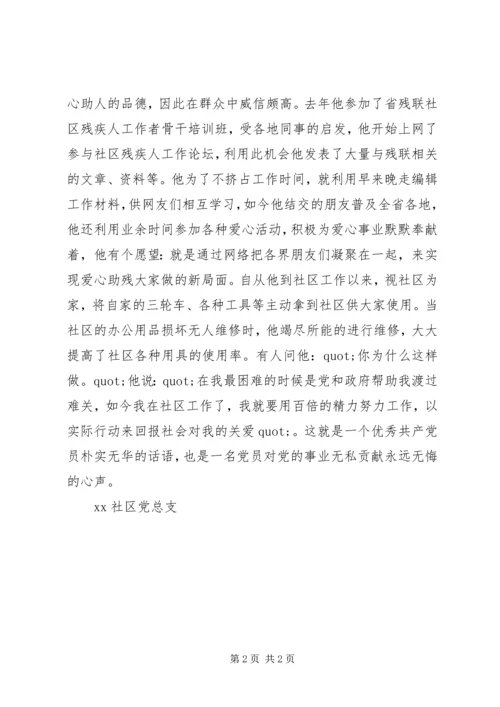 心助人的品德，因此在群众中威信颇高。去年他参加了省残联社区残疾人工作者骨干培训班，受各地同事的启发，他开始上网了参与社区残疾人工作论坛，利用此机会他发表了大量与残联相关的文章、资料等。他为了不挤占工作时间，就利用早来晚走编辑工作材料，供网友们相互学习，如今他结交的朋友普及全省各地，他还利用业余时间参加各种爱心活动，积极为爱心事业默默奉献着，他有个愿望：就是通过网络把各界朋友们凝聚在一起，来实现爱心助残大家做的新局面。自从他到社区工作以来，视社区为家，将自家的三轮车、各种工具等主动拿到社区供大家使用。当社区的办公用品损坏无人维修时，他竭尽所能的进行维修，大大提高了社区各种用具的使用率。有人问他：quot;你为什么这样做。quot;他说：quot;在我最困难的时候是党和政府帮助我渡过难关，如今我在社区工作了，我就要用百倍的精力努力工作，以实际行动来回报社会对我的关爱 quot;。这就是一个优秀共产党员朴实无华的话语，也是一名党员对党的事业无私贡献永远无悔的心声。

xx 社区党总支

第 2 页 共 2 页